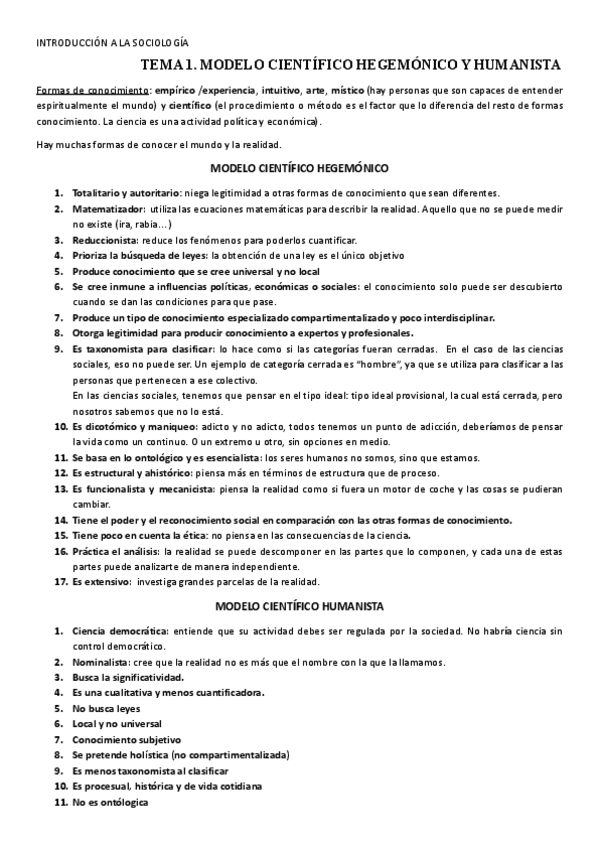 INTRODUCCIÓN A LA SOCIOLOGÍA

TEMA 1. MODELO CIENTÍFICO HEGEMÓNICO Y HUMANISTA

Formas de conocimiento: empírico /experiencia, intuitivo, arte, místico (hay personas que son capaces de entender espiritualmente el mundo) y científico (el procedimiento o método es el factor que lo diferencia del resto de formas conocimiento. La ciencia es una actividad política y económica).

Hay muchas formas de conocer el mundo y la realidad.

MODELO CIENTÍFICO HEGEMÓNICO

1. Totalitario y autoritario: niega legitimidad a otras formas de conocimiento que sean diferentes.
2. Matematizador: utiliza las ecuaciones matemáticas para describir la realidad. Aquello que no se puede medir no existe (ira, rabia…)
3. Reduccionista: reduce los fenómenos para poderlos cuantificar.
4. Prioriza la búsqueda de leyes: la obtención de una ley es el único objetivo
5. Produce conocimiento que se cree universal y no local
6. Se cree inmune a influencias políticas, económicas o sociales: el conocimiento solo puede ser descubierto cuando se dan las condiciones para que pase.
7. Produce un tipo de conocimiento especializado compartimentalizado y poco interdisciplinar.
8. Otorga legitimidad para producir conocimiento a expertos y profesionales.
9. Es taxonomista para clasificar: lo hace como si las categorías fueran cerradas. En el caso de las ciencias sociales, eso no puede ser. Un ejemplo de categoría cerrada es "hombre", ya que se utiliza para clasificar a las personas que pertenecen a ese colectivo.
En las ciencias sociales, tenemos que pensar en el tipo ideal: tipo ideal provisional, la cual está cerrada, pero nosotros sabemos que no lo está.
10. Es dicotómico y maniqueo: adicto y no adicto, todos tenemos un punto de adicción, deberíamos de pensar la vida como un continuo. O un extremo u otro, sin opciones en medio.
11. Se basa en lo ontológico y es esencialista: los seres humanos no somos, sino que estamos.
12. Es estructural y ahistórico: piensa más en términos de estructura que de proceso.
13. Es funcionalista y mecanicista: piensa la realidad como si fuera un motor de coche y las cosas se pudieran cambiar.
14. Tiene el poder y el reconocimiento social en comparación con las otras formas de conocimiento.
15. Tiene poco en cuenta la ética: no piensa en las consecuencias de la ciencia.
16. Práctica el análisis: la realidad se puede descomponer en las partes que lo componen, y cada una de estas partes puede analizarte de manera independiente.
17. Es extensivo: investiga grandes parcelas de la realidad.

MODELO CIENTÍFICO HUMANISTA

1. Ciencia democrática: entiende que su actividad debes ser regulada por la sociedad. No habría ciencia sin control democrático.
2. Nominalista: cree que la realidad no es más que el nombre con la que la llamamos.
3. Busca la significatividad.
4. Es una cualitativa y menos cuantificadora.
5. No busca leyes
6. Local y no universal
7. Conocimiento subjetivo
8. Se pretende holística (no compartimentalizada)
9. Es menos taxonomista al clasificar
10. Es procesual, histórica y de vida cotidiana
11. No es ontólogica